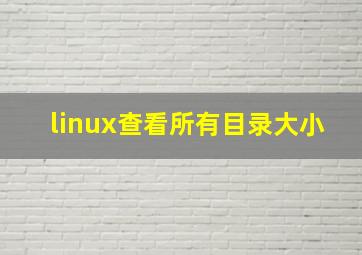 linux查看所有目录大小